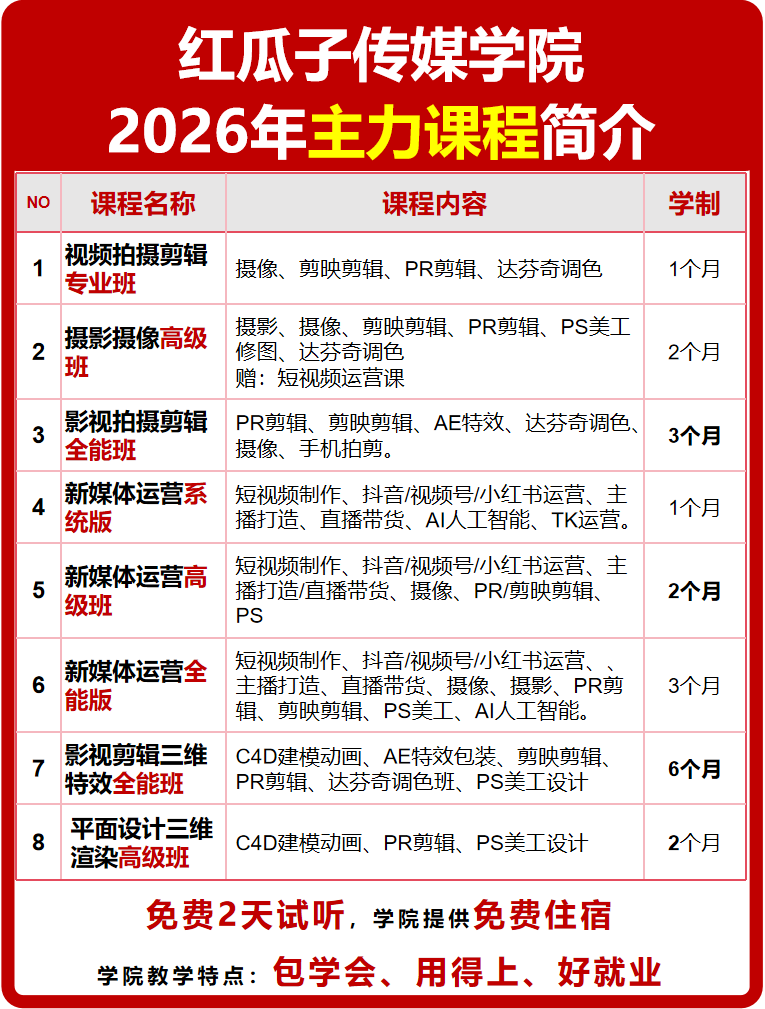 红瓜子传媒学院
2026年主力课程简介

| NO | 课程名称 | 课程内容 | 学制 |
|---|---|---|---|
| 1 | 视频拍摄剪辑专业班 | 摄像、剪映剪辑、PR剪辑、达芬奇调色 | 1个月 |
| 2 | 摄影摄像高级班 | 摄影、摄像、剪映剪辑、PR剪辑、PS美工修图、达芬奇调色 赠：短视频运营课 | 2个月 |
| 3 | 影视拍摄剪辑全能班 | PR剪辑、剪映剪辑、AE特效、达芬奇调色、摄像、手机拍剪。 | 3个月 |
| 4 | 新媒体运营系统版 | 短视频制作、抖音/视频号/小红书运营、主播打造、直播带货、AI人工智能、TK运营。 | 1个月 |
| 5 | 新媒体运营高级班 | 短视频制作、抖音/视频号/小红书运营、主播打造/直播带货、摄像、PR/剪映剪辑、PS | 2个月 |
| 6 | 新媒体运营全能版 | 短视频制作、抖音/视频号/小红书运营、、主播打造、直播带货、摄像、摄影、PR剪辑、剪映剪辑、PS美工、AI人工智能。 | 3个月 |
| 7 | 影视剪辑三维特效全能班 | C4D建模动画、AE特效包装、剪映剪辑、PR剪辑、达芬奇调色班、PS美工设计 | 6个月 |
| 8 | 平面设计三维渲染高级班 | C4D建模动画、PR剪辑、PS美工设计 | 2个月 |

免费2天试听，学院提供免费住宿
学院教学特点：包学会、用得上、好就业